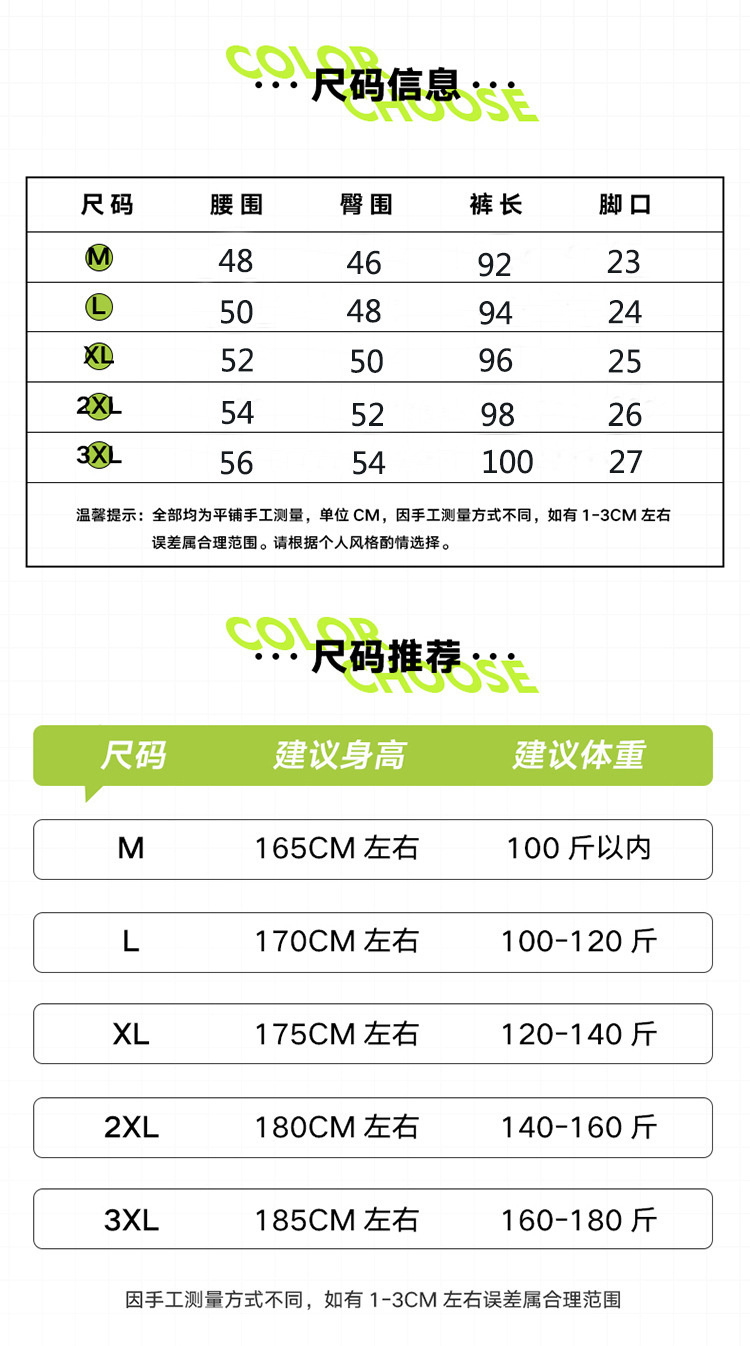 COLOR CHOOSE
··· 尺码信息 ···

| 尺码 | 腰围 | 臀围 | 裤长 | 脚口 |
|---|---|---|---|---|
| M | 48 | 46 | 92 | 23 |
| L | 50 | 48 | 94 | 24 |
| XL | 52 | 50 | 96 | 25 |
| 2XL | 54 | 52 | 98 | 26 |
| 3XL | 56 | 54 | 100 | 27 |

温馨提示：全部均为平铺手工测量，单位 CM，因手工测量方式不同，如有 1-3CM 左右误差属合理范围。请根据个人风格酌情选择。

COLOR CHOOSE
··· 尺码推荐 ···

| 尺码 | 建议身高 | 建议体重 |
|---|---|---|
| M | 165CM 左右 | 100 斤以内 |
| L | 170CM 左右 | 100-120 斤 |
| XL | 175CM 左右 | 120-140 斤 |
| 2XL | 180CM 左右 | 140-160 斤 |
| 3XL | 185CM 左右 | 160-180 斤 |

因手工测量方式不同，如有 1-3CM 左右误差属合理范围